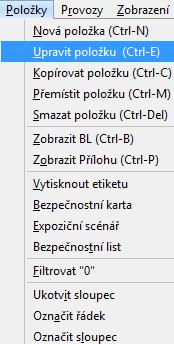 Položky Provozy Zobrazení

Nová položka (Ctrl-N)
Upravit položku (Ctrl-E)
Kopírovat položku (Ctrl-C)
Přemístit položku (Ctrl-M)
Smazat položku (Ctrl-Del)

Zobrazit BL (Ctrl-B)
Zobrazit Přílohu (Ctrl-P)

Vytisknout etiketu
Bezpečnostní karta
Expoziční scénář
Bezpečnostní list

Filtrovat "0"

Ukotvit sloupec
Označit řádek
Označit sloupec